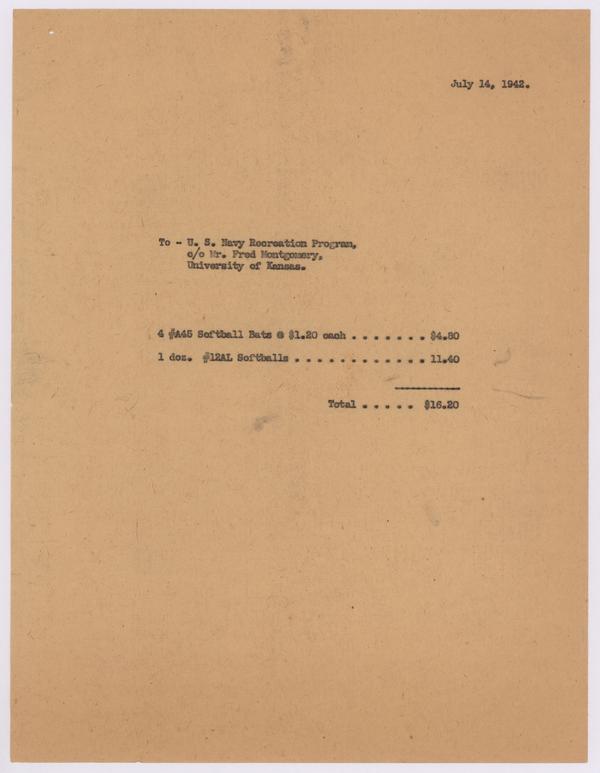 July 14, 1942.

To - U. S. Navy Recreation Program,
c/o Mr. Fred Montgomery,
University of Kansas.

4 #A45 Softball Bats @ $1.20 each $4.80

1 doz. #12AL Softballs 11.40

Total $16.20